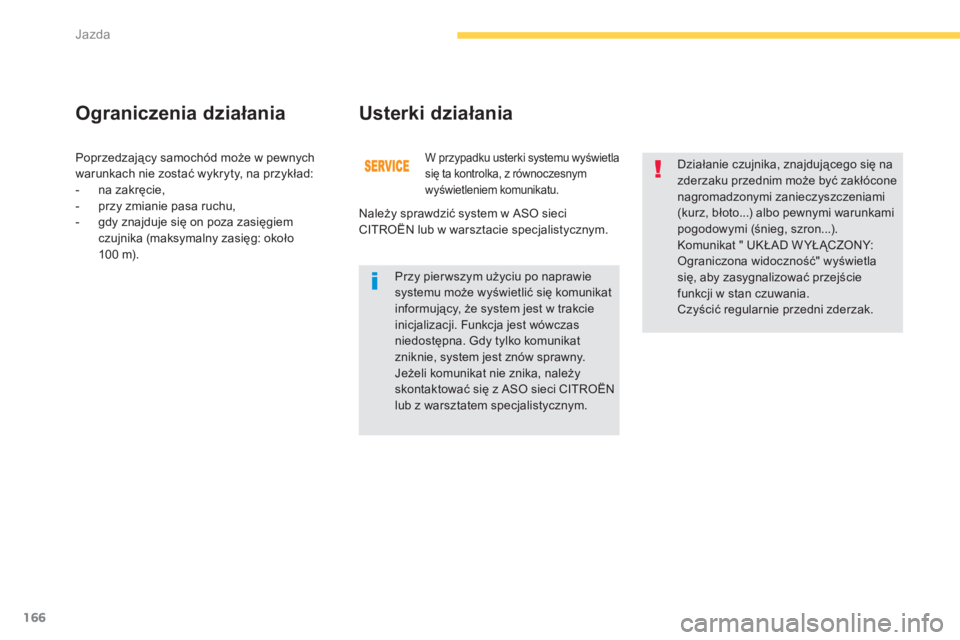 Jazda

Ograniczenia działania

Poprzedzający samochód może w pewnych warunkach nie zostać wykryty, na przykład:
- na zakręcie,
- przy zmianie pasa ruchu,
- gdy znajduje się on poza zasięgiem czujnika (maksymalny zasięg: około 100 m).

Usterki działania

SERVICE

W przypadku usterki systemu wyświetla się ta kontrolka, z równoczesnym wyświetleniem komunikatu.

Należy sprawdzić system w ASO sieci CITROËN lub w warsztacie specjalistycznym.

Przy pierwszym użyciu po naprawie systemu może wyświetlić się komunikat informujący, że system jest w trakcie inicjalizacji. Funkcja jest wówczas niedostępna. Gdy tylko komunikat zniknie, system jest znów sprawny. Jeżeli komunikat nie znika, należy skontaktować się z ASO sieci CITROËN lub z warsztatem specjalistycznym.

Działanie czujnika, znajdującego się na zderzaku przednim może być zakłócone nagromadzonymi zanieczyszczeniami (kurz, błoto...) albo pewnymi warunkami pogodowymi (śnieg, szron...).
Komunikat " UKŁAD WYŁĄCZONY: Ograniczona widoczność" wyświetla się, aby zasygnalizować przejście funkcji w stan czuwania.
Czyścić regularnie przedni zderzak.

166

carmanualsonline.info